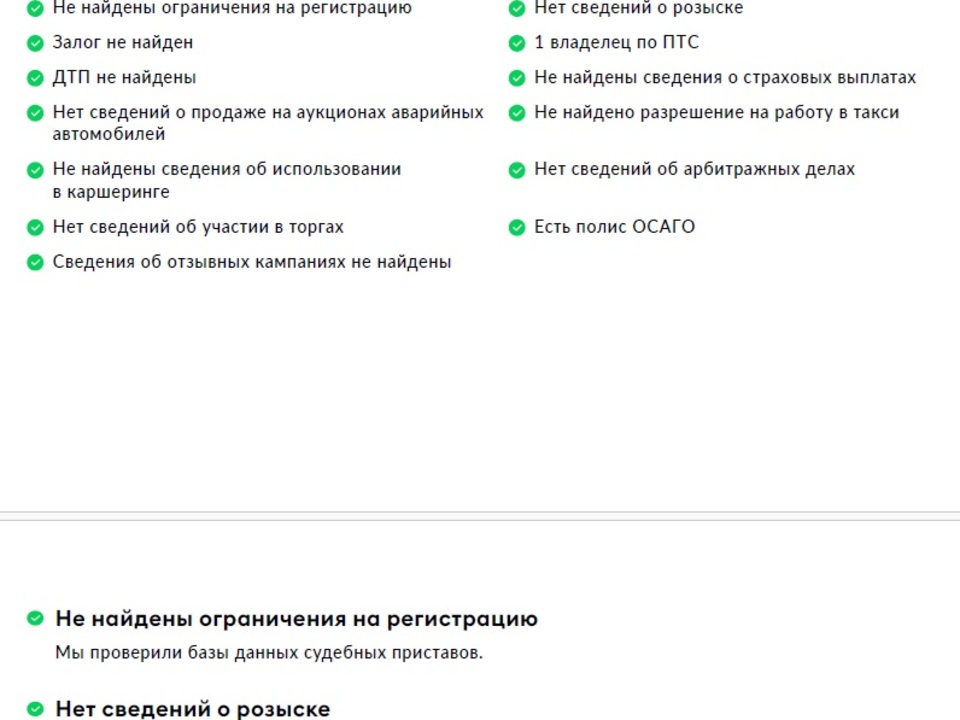 Не найдены ограничения на регистрацию

Залог не найден

ДТП не найдены

Нет сведений о продаже на аукционах аварийных автомобилей

Не найдены сведения об использовании в каршеринге

Нет сведений об участии в торгах

Сведения об отзывных кампаниях не найдены

Нет сведений о розыске

1 владелец по ПТС

Не найдены сведения о страховых выплатах

Не найдено разрешение на работу в такси

Нет сведений об арбитражных делах

Есть полис ОСАГО

Не найдены ограничения на регистрацию

Мы проверили базы данных судебных приставов.

Нет сведений о розыске